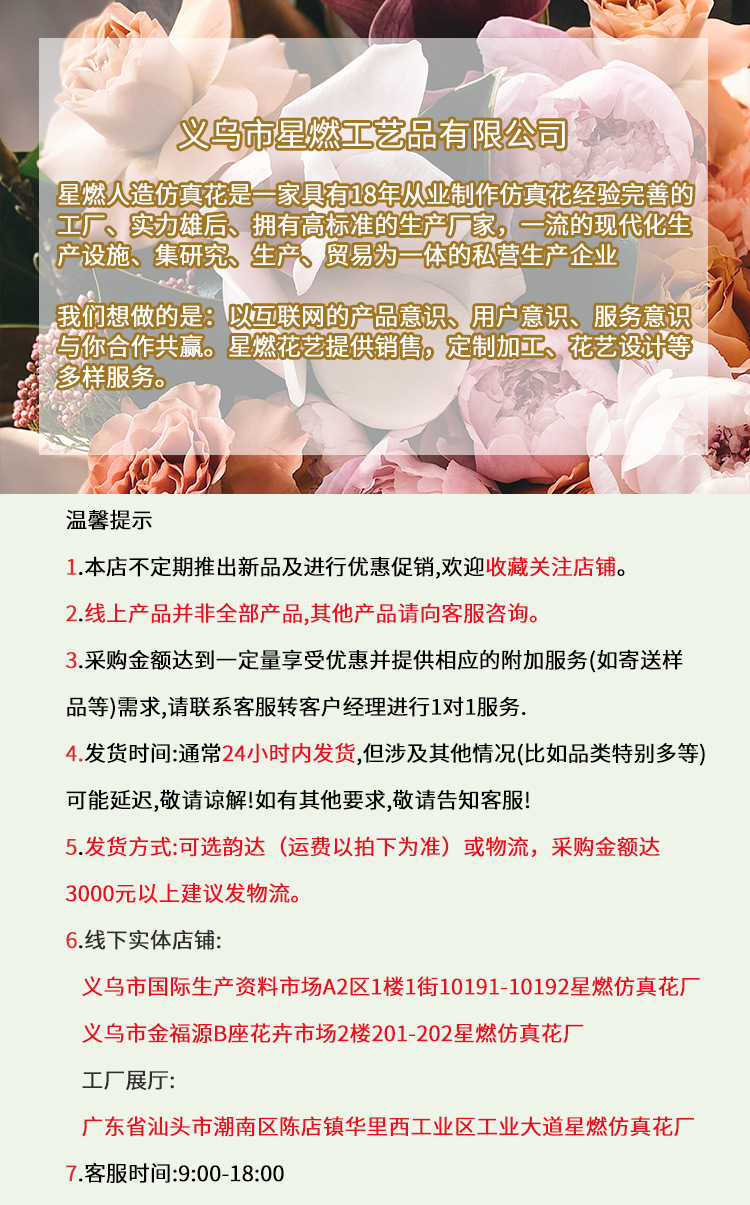 义乌市星燃工艺品有限公司

星燃人造仿真花是一家具有18年从业制作仿真花经验完善的工厂、实力雄后、拥有高标准的生产厂家，一流的现代化生产设施、集研究、生产、贸易为一体的私营生产企业

我们想做的是：以互联网的产品意识、用户意识、服务意识与你合作共赢。星燃花艺提供销售，定制加工、花艺设计等多样服务。

温馨提示

1.本店不定期推出新品及进行优惠促销,欢迎收藏关注店铺。

2.线上产品并非全部产品,其他产品请向客服咨询。

3.采购金额达到一定量享受优惠并提供相应的附加服务(如寄送样品等)需求,请联系客服转客户经理进行1对1服务.

4.发货时间:通常24小时内发货,但涉及其他情况(比如品类特别多等)可能延迟,敬请谅解!如有其他要求,敬请告知客服!

5.发货方式:可选韵达（运费以拍下为准）或物流，采购金额达3000元以上建议发物流。

6.线下实体店铺:

义乌市国际生产资料市场A2区1楼1街10191-10192星燃仿真花厂

义乌市金福源B座花卉市场2楼201-202星燃仿真花厂

工厂展厅:

广东省汕头市潮南区陈店镇华里西工业区工业大道星燃仿真花厂

7.客服时间:9:00-18:00